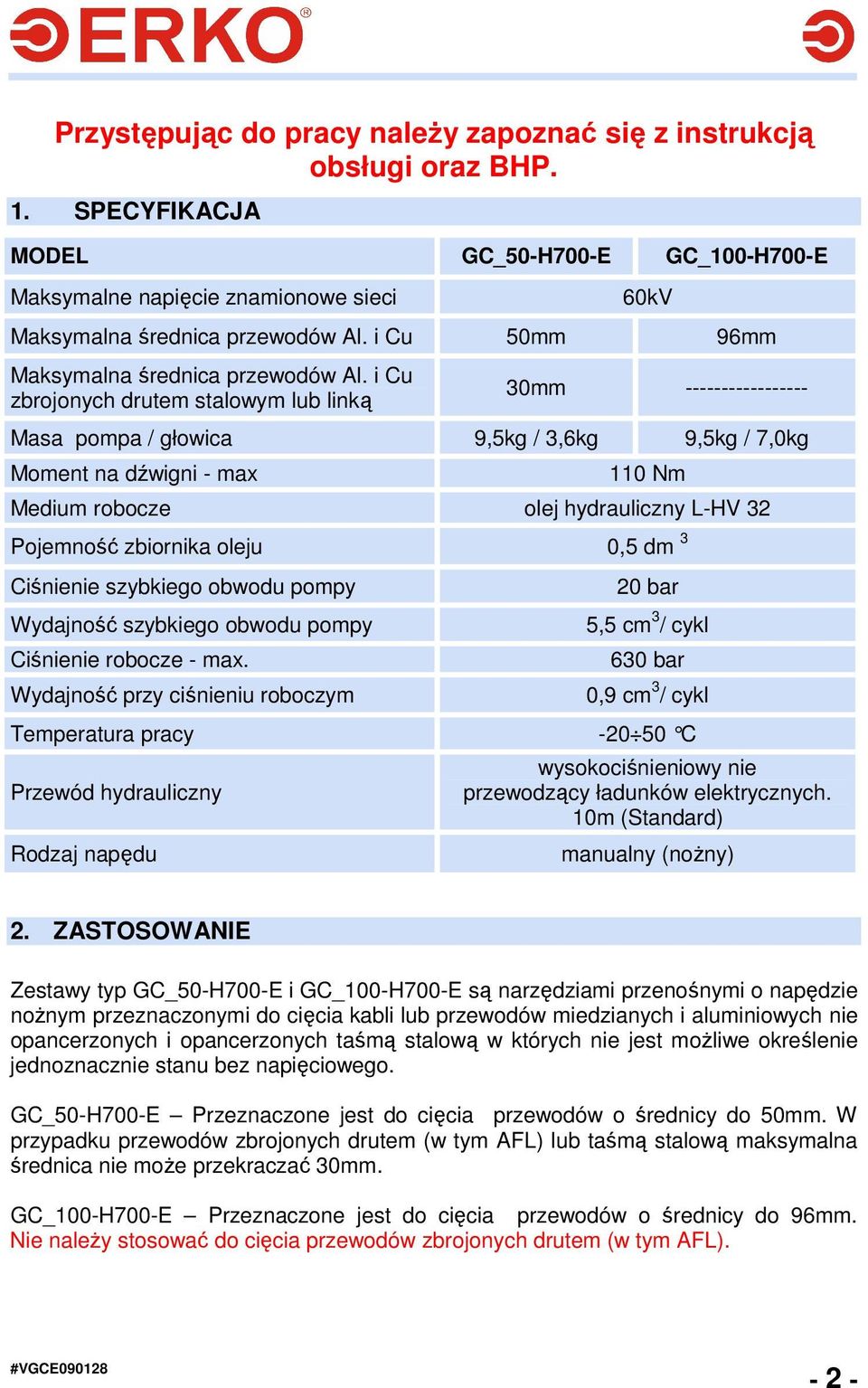 ERKO®

Przystępując do pracy należy zapoznać się z instrukcją obsługi oraz BHP.

1. SPECYFIKACJA

| MODEL | GC_50-H700-E | GC_100-H700-E |
|---|---|---|
| Maksymalne napięcie znamionowe sieci | 60kV | |
| Maksymalna średnica przewodów Al. i Cu | 50mm | 96mm |
| Maksymalna średnica przewodów Al. i Cu zbrojonych drutem stalowym lub linką | 30mm | ----------------- |
| Masa pompa / głowica | 9,5kg / 3,6kg | 9,5kg / 7,0kg |
| Moment na dźwigni - max | 110 Nm | |
| Medium robocze | olej hydrauliczny L-HV 32 | |
| Pojemność zbiornika oleju | 0,5 dm $^3$ | |
| Ciśnienie szybkiego obwodu pompy | 20 bar | |
| Wydajność szybkiego obwodu pompy | 5,5 cm$^3$/ cykl | |
| Ciśnienie robocze - max. | 630 bar | |
| Wydajność przy ciśnieniu roboczym | 0,9 cm$^3$/ cykl | |
| Temperatura pracy | -20÷50 °C | |
| Przewód hydrauliczny | wysokociśnieniowy nie przewodzący ładunków elektrycznych. 10m (Standard) | |
| Rodzaj napędu | manualny (nożny) | |

2. ZASTOSOWANIE

Zestawy typ GC_50-H700-E i GC_100-H700-E są narzędziami przenośnymi o napędzie nożnym przeznaczonymi do cięcia kabli lub przewodów miedzianych i aluminiowych nie opancerzonych i opancerzonych taśmą stalową w których nie jest możliwe określenie jednoznacznie stanu bez napięciowego.

GC_50-H700-E – Przeznaczone jest do cięcia przewodów o średnicy do 50mm. W przypadku przewodów zbrojonych drutem (w tym AFL) lub taśmą stalową maksymalna średnica nie może przekraczać 30mm.

GC_100-H700-E – Przeznaczone jest do cięcia przewodów o średnicy do 96mm. Nie należy stosować do cięcia przewodów zbrojonych drutem (w tym AFL).

#VGCE090128

- 2 -